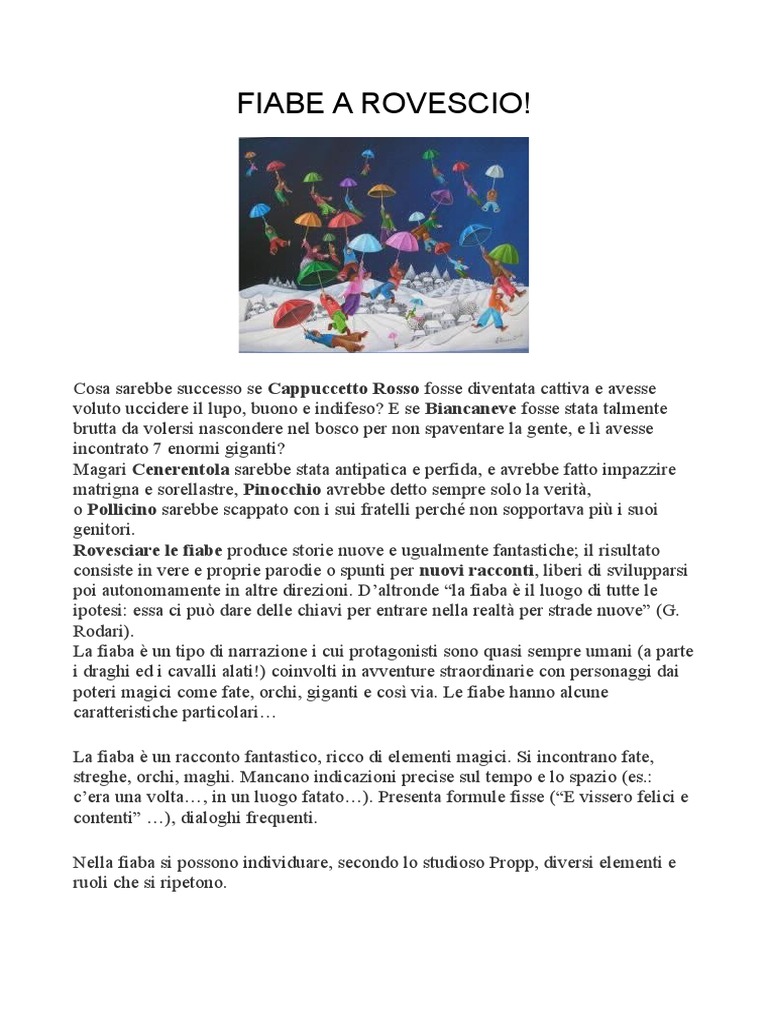 FIABE A ROVESCIO!

Cosa sarebbe successo se Cappuccetto Rosso fosse diventata cattiva e avesse voluto uccidere il lupo, buono e indifeso? E se Biancaneve fosse stata talmente brutta da volersi nascondere nel bosco per non spaventare la gente, e lì avesse incontrato 7 enormi giganti?
Magari Cenerentola sarebbe stata antipatica e perfida, e avrebbe fatto impazzire matrigna e sorellastre, Pinocchio avrebbe detto sempre solo la verità, o Pollicino sarebbe scappato con i sui fratelli perché non sopportava più i suoi genitori.
Rovesciare le fiabe produce storie nuove e ugualmente fantastiche; il risultato consiste in vere e proprie parodie o spunti per nuovi racconti, liberi di svilupparsi poi autonomamente in altre direzioni. D'altronde "la fiaba è il luogo di tutte le ipotesi: essa ci può dare delle chiavi per entrare nella realtà per strade nuove" (G. Rodari).
La fiaba è un tipo di narrazione i cui protagonisti sono quasi sempre umani (a parte i draghi ed i cavalli alati!) coinvolti in avventure straordinarie con personaggi dai poteri magici come fate, orchi, giganti e così via. Le fiabe hanno alcune caratteristiche particolari…

La fiaba è un racconto fantastico, ricco di elementi magici. Si incontrano fate, streghe, orchi, maghi. Mancano indicazioni precise sul tempo e lo spazio (es.: c'era una volta…, in un luogo fatato…). Presenta formule fisse ("E vissero felici e contenti" …), dialoghi frequenti.

Nella fiaba si possono individuare, secondo lo studioso Propp, diversi elementi e ruoli che si ripetono.